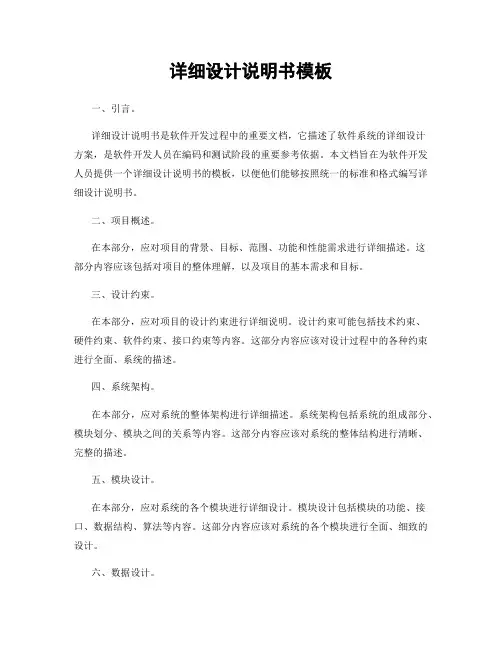 详细设计说明书模板

一、引言。

详细设计说明书是软件开发过程中的重要文档，它描述了软件系统的详细设计方案，是软件开发人员在编码和测试阶段的重要参考依据。本文档旨在为软件开发人员提供一个详细设计说明书的模板，以便他们能够按照统一的标准和格式编写详细设计说明书。

二、项目概述。

在本部分，应对项目的背景、目标、范围、功能和性能需求进行详细描述。这部分内容应该包括对项目的整体理解，以及项目的基本需求和目标。

三、设计约束。

在本部分，应对项目的设计约束进行详细说明。设计约束可能包括技术约束、硬件约束、软件约束、接口约束等内容。这部分内容应该对设计过程中的各种约束进行全面、系统的描述。

四、系统架构。

在本部分，应对系统的整体架构进行详细描述。系统架构包括系统的组成部分、模块划分、模块之间的关系等内容。这部分内容应该对系统的整体结构进行清晰、完整的描述。

五、模块设计。

在本部分，应对系统的各个模块进行详细设计。模块设计包括模块的功能、接口、数据结构、算法等内容。这部分内容应该对系统的各个模块进行全面、细致的设计。

六、数据设计。